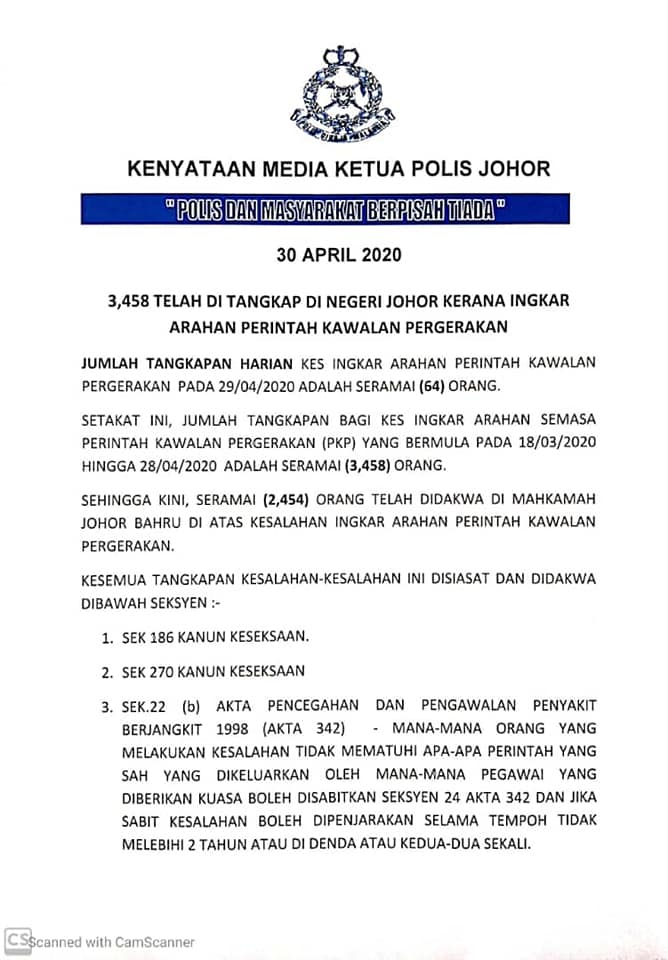 KENYATAAN MEDIA KETUA POLIS JOHOR

" POLIS DAN MASYARAKAT BERPISAH TIADA "

30 APRIL 2020

3,458 TELAH DI TANGKAP DI NEGERI JOHOR KERANA INGKAR ARAHAN PERINTAH KAWALAN PERGERAKAN

JUMLAH TANGKAPAN HARIAN KES INGKAR ARAHAN PERINTAH KAWALAN PERGERAKAN PADA 29/04/2020 ADALAH SERAMAI (64) ORANG.

SETAKAT INI, JUMLAH TANGKAPAN BAGI KES INGKAR ARAHAN SEMASA PERINTAH KAWALAN PERGERAKAN (PKP) YANG BERMULA PADA 18/03/2020 HINGGA 28/04/2020 ADALAH SERAMAI (3,458) ORANG.

SEHINGGA KINI, SERAMAI (2,454) ORANG TELAH DIDAKWA DI MAHKAMAH JOHOR BAHRU DI ATAS KESALAHAN INGKAR ARAHAN PERINTAH KAWALAN PERGERAKAN.

KESEMUA TANGKAPAN KESALAHAN-KESALAHAN INI DISIASAT DAN DIDAKWA DIBAWAH SEKSYEN :-

1. SEK 186 KANUN KESEKSAAN.

2. SEK 270 KANUN KESEKSAAN

3. SEK.22 (b) AKTA PENCEGAHAN DAN PENGAWALAN PENYAKIT BERJANGKIT 1998 (AKTA 342) - MANA-MANA ORANG YANG MELAKUKAN KESALAHAN TIDAK MEMATUHI APA-APA PERINTAH YANG SAH YANG DIKELUARKAN OLEH MANA-MANA PEGAWAI YANG DIBERIKAN KUASA BOLEH DISABITKAN SEKSYEN 24 AKTA 342 DAN JIKA SABIT KESALAHAN BOLEH DIPENJARAKAN SELAMA TEMPOH TIDAK MELEBIHI 2 TAHUN ATAU DI DENDA ATAU KEDUA-DUA SEKALI.

CS Scanned with CamScanner